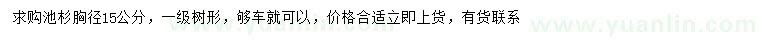 求购池杉胸径15公分，一级树形，够车就可以，价格合适立即上货，有货联系

www.yuanlin.com